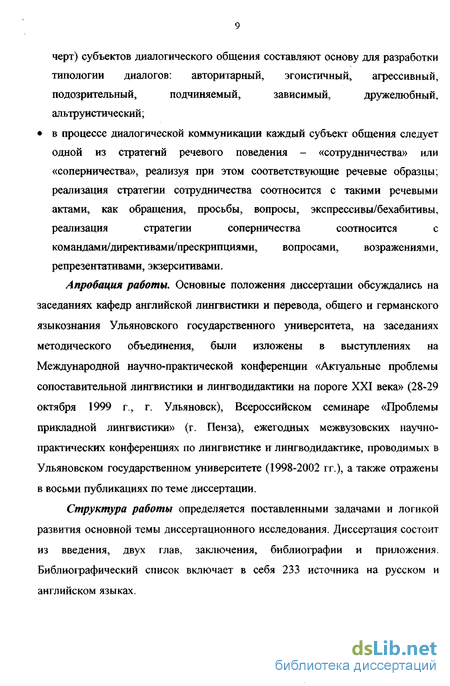 9

черт) субъектов диалогического общения составляют основу для разработки типологии диалогов: авторитарный, эгоистичный, агрессивный, подозрительный, подчиняемый, зависимый, дружелюбный, альтруистический;

• в процессе диалогической коммуникации каждый субъект общения следует одной из стратегий речевого поведения – «сотрудничества» или «соперничества», реализуя при этом соответствующие речевые образцы; реализация стратегии сотрудничества соотносится с такими речевыми актами, как обращения, просьбы, вопросы, экспрессивы/бехабитивы, реализация стратегии соперничества соотносится с командами/директивами/прескрипциями, вопросами, возражениями, репрезентативами, экзерситивами.

Апробация работы. Основные положения диссертации обсуждались на заседаниях кафедр английской лингвистики и перевода, общего и германского языкознания Ульяновского государственного университета, на заседаниях методического объединения, были изложены в выступлениях на Международной научно-практической конференции «Актуальные проблемы сопоставительной лингвистики и лингводидактики на пороге XXI века» (28-29 октября 1999 г., г. Ульяновск), Всероссийском семинаре «Проблемы прикладной лингвистики» (г. Пенза), ежегодных межвузовских научно-практических конференциях по лингвистике и лингводидактике, проводимых в Ульяновском государственном университете (1998-2002 гг.), а также отражены в восьми публикациях по теме диссертации.

Структура работы определяется поставленными задачами и логикой развития основной темы диссертационного исследования. Диссертация состоит из введения, двух глав, заключения, библиографии и приложения. Библиографический список включает в себя 233 источника на русском и английском языках.

dsLib.net
библиотека диссертаций